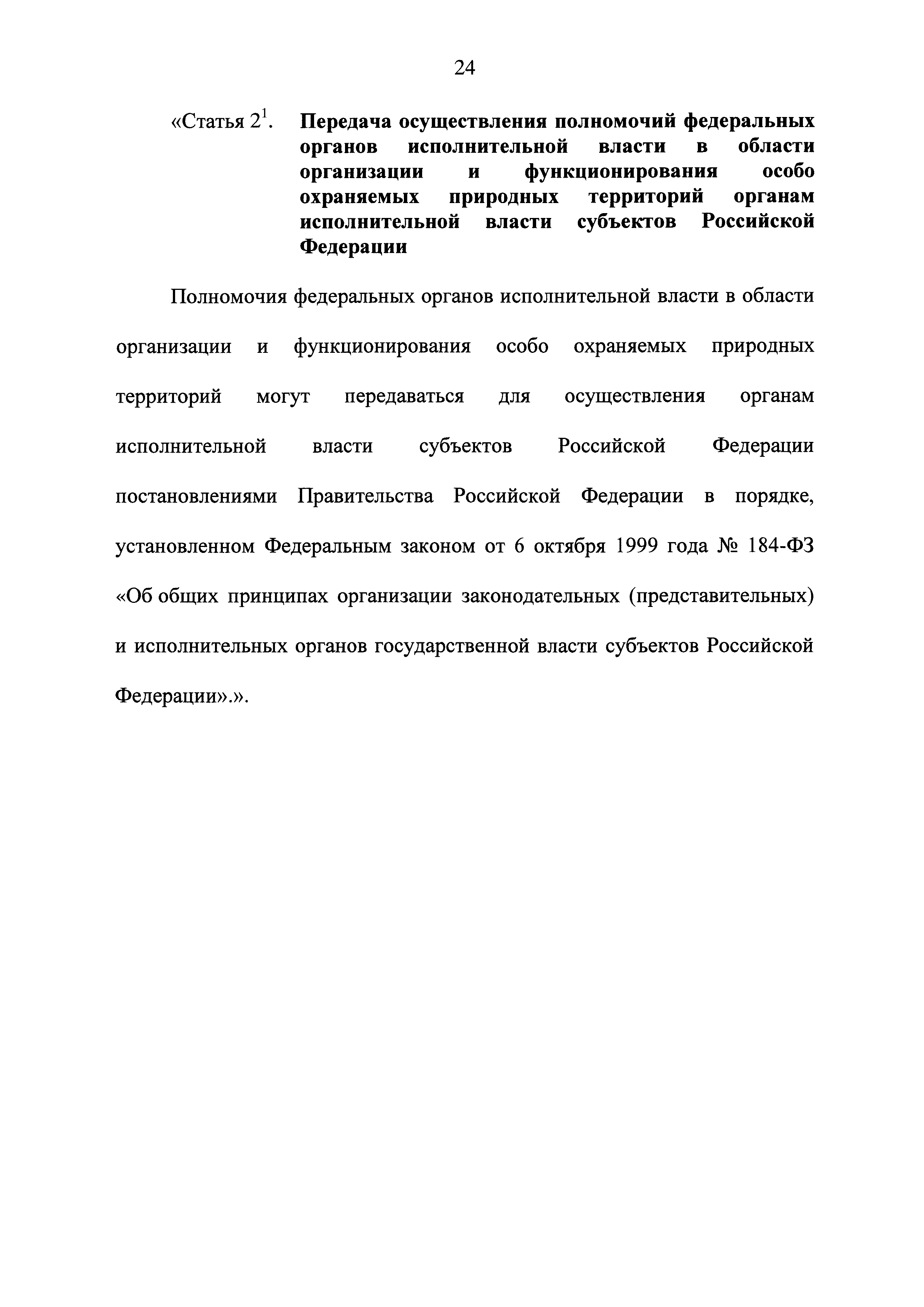 24

«Статья $2^1$. Передача осуществления полномочий федеральных органов исполнительной власти в области организации и функционирования особо охраняемых природных территорий органам исполнительной власти субъектов Российской Федерации

Полномочия федеральных органов исполнительной власти в области организации и функционирования особо охраняемых природных территорий могут передаваться для осуществления органам исполнительной власти субъектов Российской Федерации постановлениями Правительства Российской Федерации в порядке, установленном Федеральным законом от 6 октября 1999 года № 184-ФЗ «Об общих принципах организации законодательных (представительных) и исполнительных органов государственной власти субъектов Российской Федерации».».